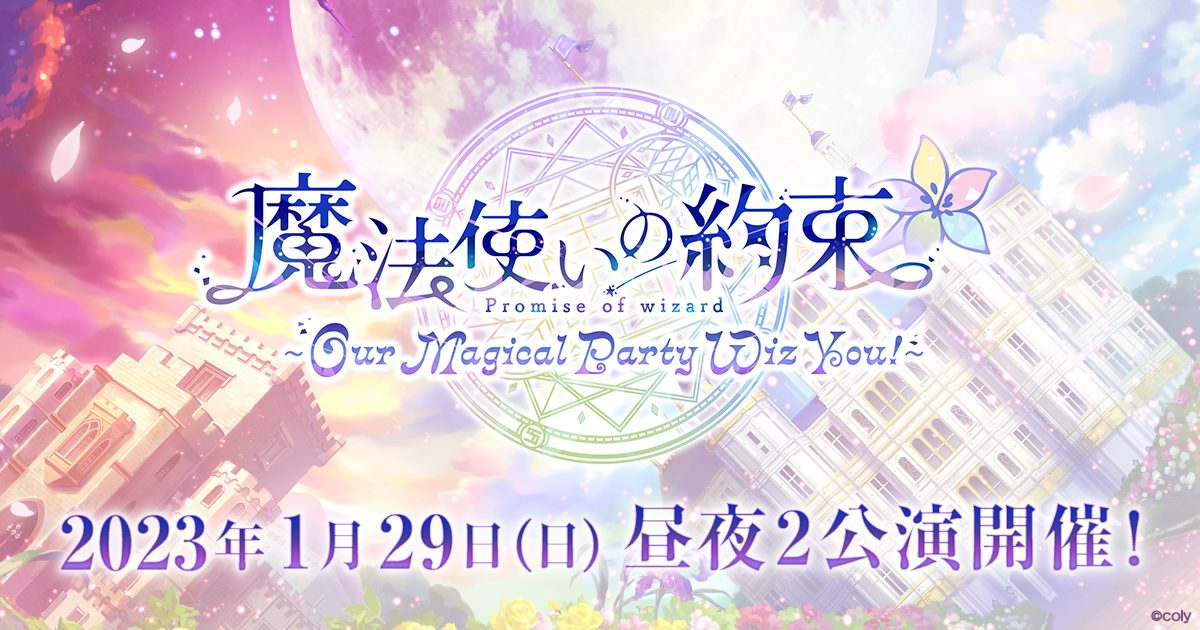 魔法使いの約束
Promise of wizard
~Our Magical Party Wiz You!~

2023年1月29日(日) 昼夜2公演開催!

©coly